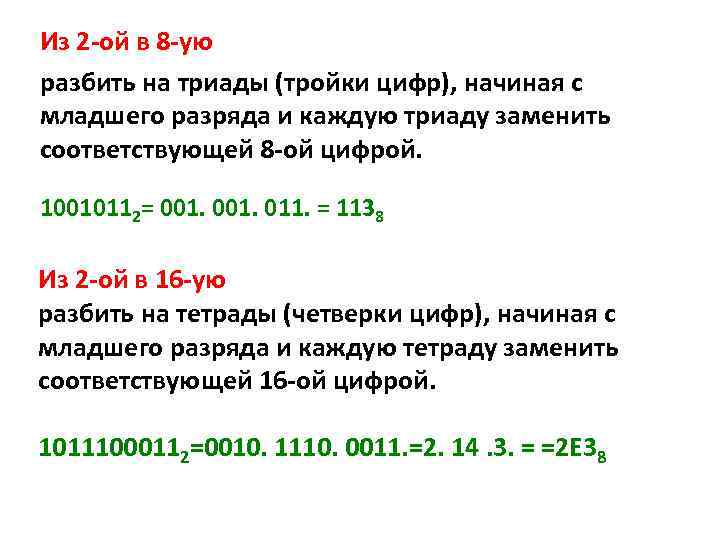 Из 2-ой в 8-ую

разбить на триады (тройки цифр), начиная с младшего разряда и каждую триаду заменить соответствующей 8-ой цифрой.

$1001011_2$= 001. 001. 011. = $113_8$

Из 2-ой в 16-ую

разбить на тетрады (четверки цифр), начиная с младшего разряда и каждую тетраду заменить соответствующей 16-ой цифрой.

$1011100011_2$=0010. 1110. 0011.=2. 14 .3. = =$2E3_8$